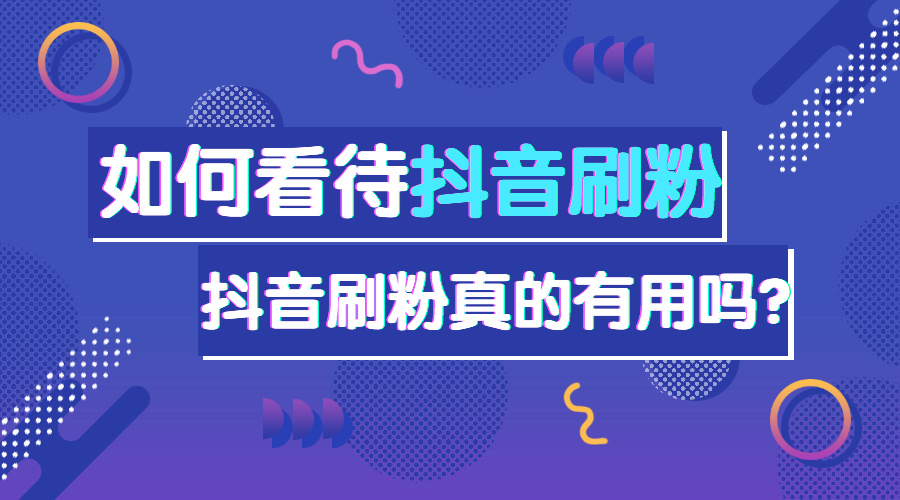 如何看待抖音刷粉

抖音刷粉真的有用吗?